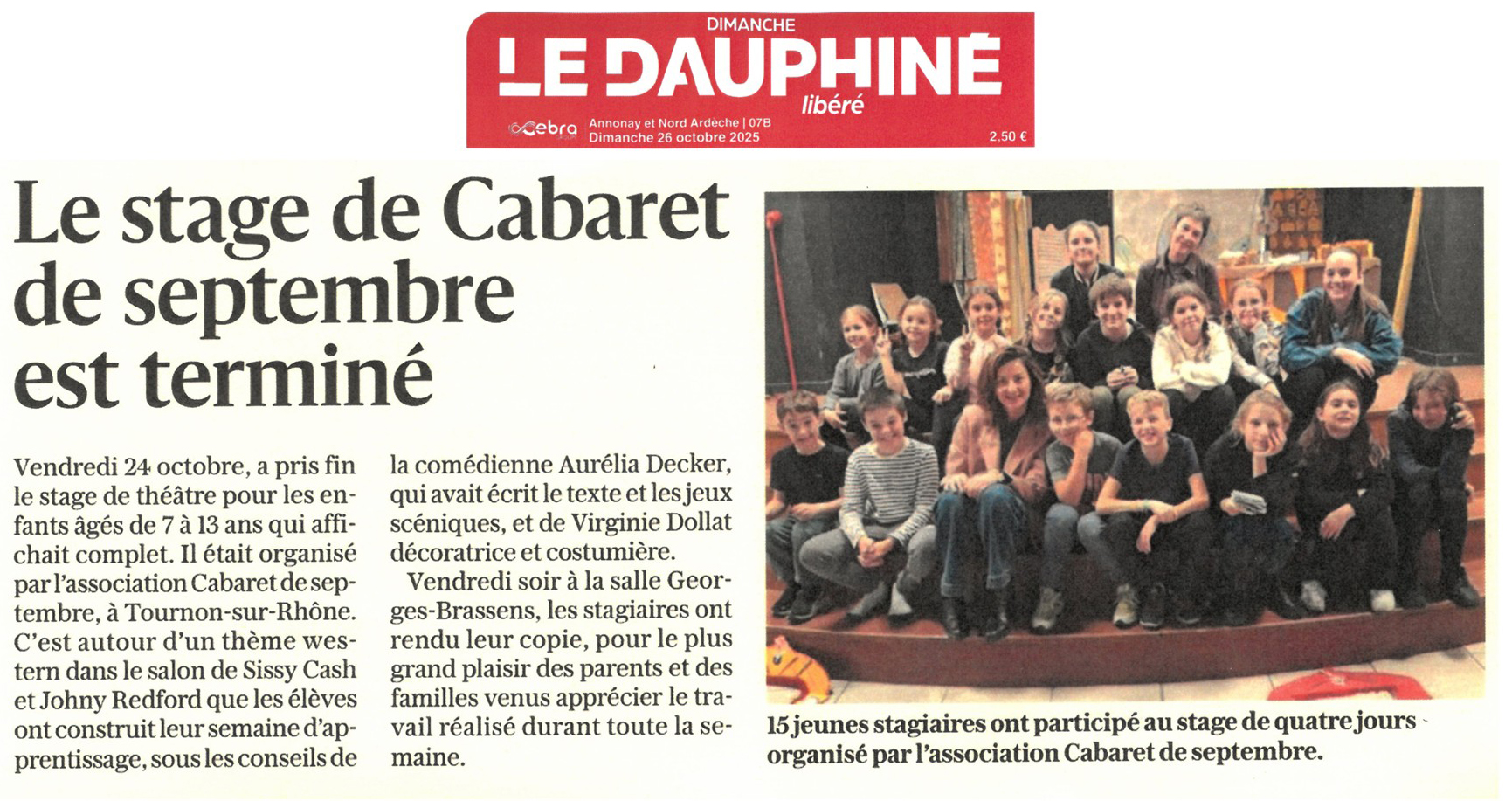 DIMANCHE
LE DAUPHINÉ libéré
ebra
Annonay et Nord Ardèche | 07B
Dimanche 26 octobre 2025
2,50 €

Le stage de Cabaret de septembre est terminé

Vendredi 24 octobre, a pris fin le stage de théâtre pour les enfants âgés de 7 à 13 ans qui affichait complet. Il était organisé par l'association Cabaret de septembre, à Tournon-sur-Rhône. C'est autour d'un thème western dans le salon de Sissy Cash et Johny Redford que les élèves ont construit leur semaine d'apprentissage, sous les conseils de la comédienne Aurélia Decker, qui avait écrit le texte et les jeux scéniques, et de Virginie Dollat décoratrice et costumière.

Vendredi soir à la salle Georges-Brassens, les stagiaires ont rendu leur copie, pour le plus grand plaisir des parents et des familles venus apprécier le travail réalisé durant toute la semaine.

15 jeunes stagiaires ont participé au stage de quatre jours organisé par l'association Cabaret de septembre.